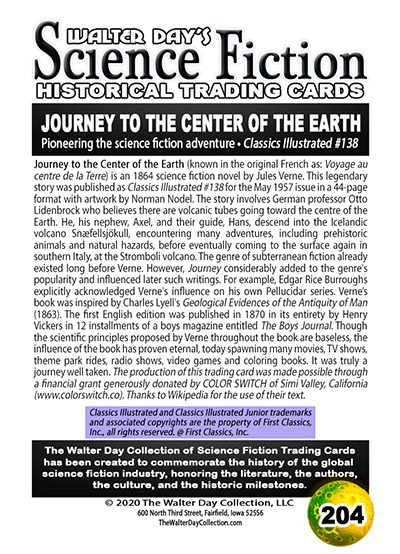 WALTER DAY'S
Science Fiction
HISTORICAL TRADING CARDS

JOURNEY TO THE CENTER OF THE EARTH
Pioneering the science fiction adventure • Classics Illustrated #138

Journey to the Center of the Earth (known in the original French as: Voyage au centre de la Terre) is an 1864 science fiction novel by Jules Verne. This legendary story was published as Classics Illustrated #138 for the May 1957 issue in a 44-page format with artwork by Norman Nodel. The story involves German professor Otto Lidenbrock who believes there are volcanic tubes going toward the centre of the Earth. He, his nephew, Axel, and their guide, Hans, descend into the Icelandic volcano Snæfellsjökull, encountering many adventures, including prehistoric animals and natural hazards, before eventually coming to the surface again in southern Italy, at the Stromboli volcano. The genre of subterranean fiction already existed long before Verne. However, Journey considerably added to the genre's popularity and influenced later such writings. For example, Edgar Rice Burroughs explicitly acknowledged Verne's influence on his own Pellucidar series. Verne's book was inspired by Charles Lyell's Geological Evidences of the Antiquity of Man (1863). The first English edition was published in 1870 in its entirety by Henry Vickers in 12 installments of a boys magazine entitled The Boys Journal. Though the scientific principles proposed by Verne throughout the book are baseless, the influence of the book has proven eternal, today spawning many movies, TV shows, theme park rides, radio shows, video games and coloring books. It was truly a journey well taken. The production of this trading card was made possible through a financial grant generously donated by COLOR SWITCH of Simi Valley, California (www.colorswitch.co). Thanks to Wikipedia for the use of their text.

Classics Illustrated and Classics Illustrated Junior trademarks and associated copyrights are the property of First Classics, Inc., all rights reserved. @ First Classics, Inc.

The Walter Day Collection of Science Fiction Trading Cards has been created to commemorate the history of the global science fiction industry, honoring the literature, the authors, the culture, and the historic milestones.

© 2020 The Walter Day Collection, LLC
600 North Third Street, Fairfield, Iowa 52556
TheWalterDayCollection.com

204